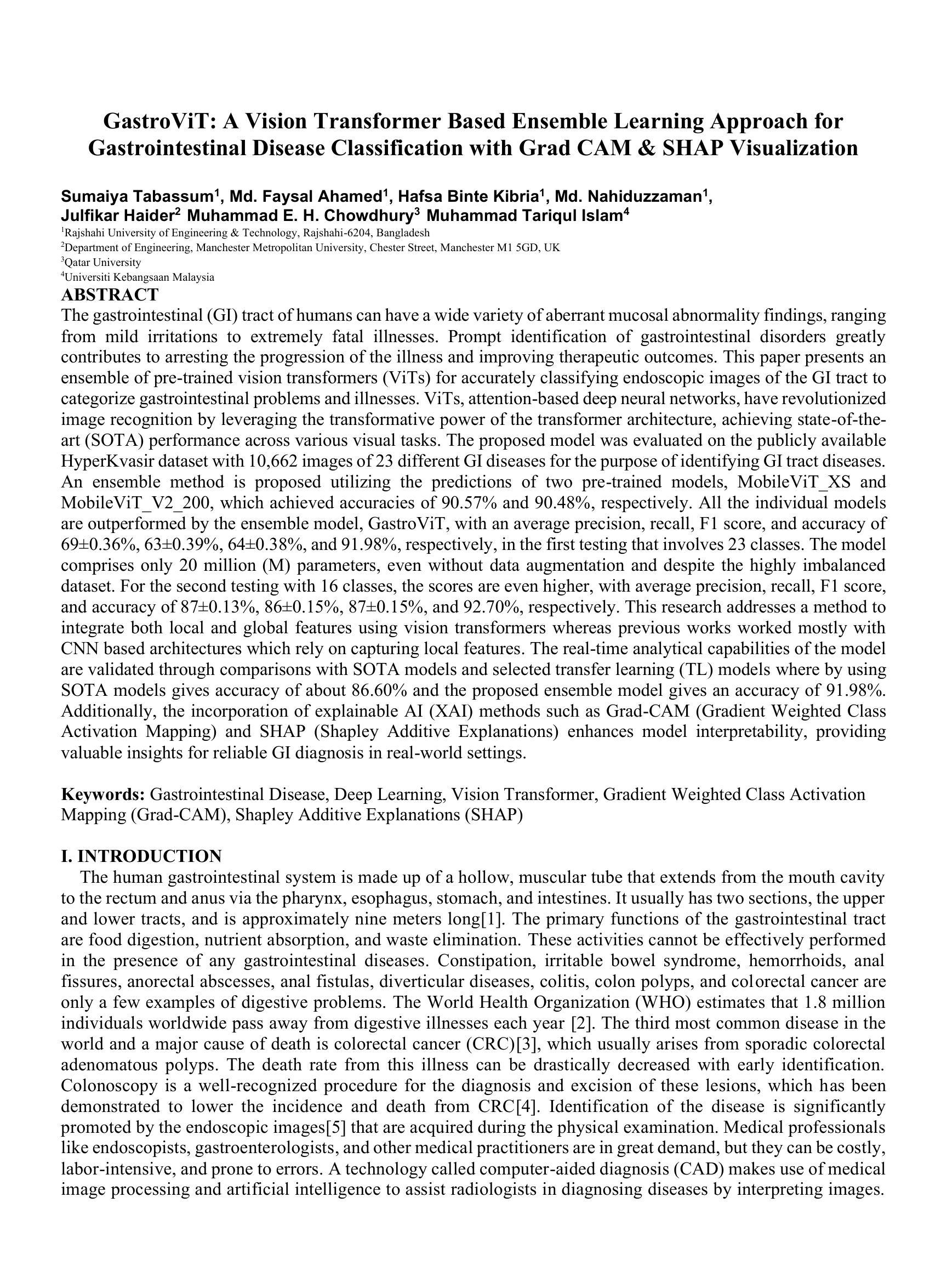 GastroViT: A Vision Transformer Based Ensemble Learning Approach for Gastrointestinal Disease Classification with Grad CAM & SHAP Visualization

Sumaiya Tabassum$^1$, Md. Faysal Ahamed$^1$, Hafsa Binte Kibria$^1$, Md. Nahiduzzaman$^1$, Julfikar Haider$^2$ Muhammad E. H. Chowdhury$^3$ Muhammad Tariqul Islam$^4$
$^1$Rajshahi University of Engineering & Technology, Rajshahi-6204, Bangladesh
$^2$Department of Engineering, Manchester Metropolitan University, Chester Street, Manchester M1 5GD, UK
$^3$Qatar University
$^4$Universiti Kebangsaan Malaysia

ABSTRACT
The gastrointestinal (GI) tract of humans can have a wide variety of aberrant mucosal abnormality findings, ranging from mild irritations to extremely fatal illnesses. Prompt identification of gastrointestinal disorders greatly contributes to arresting the progression of the illness and improving therapeutic outcomes. This paper presents an ensemble of pre-trained vision transformers (ViTs) for accurately classifying endoscopic images of the GI tract to categorize gastrointestinal problems and illnesses. ViTs, attention-based deep neural networks, have revolutionized image recognition by leveraging the transformative power of the transformer architecture, achieving state-of-the-art (SOTA) performance across various visual tasks. The proposed model was evaluated on the publicly available HyperKvasir dataset with 10,662 images of 23 different GI diseases for the purpose of identifying GI tract diseases. An ensemble method is proposed utilizing the predictions of two pre-trained models, MobileViT_XS and MobileViT_V2_200, which achieved accuracies of 90.57% and 90.48%, respectively. All the individual models are outperformed by the ensemble model, GastroViT, with an average precision, recall, F1 score, and accuracy of 69±0.36%, 63±0.39%, 64±0.38%, and 91.98%, respectively, in the first testing that involves 23 classes. The model comprises only 20 million (M) parameters, even without data augmentation and despite the highly imbalanced dataset. For the second testing with 16 classes, the scores are even higher, with average precision, recall, F1 score, and accuracy of 87±0.13%, 86±0.15%, 87±0.15%, and 92.70%, respectively. This research addresses a method to integrate both local and global features using vision transformers whereas previous works worked mostly with CNN based architectures which rely on capturing local features. The real-time analytical capabilities of the model are validated through comparisons with SOTA models and selected transfer learning (TL) models where by using SOTA models gives accuracy of about 86.60% and the proposed ensemble model gives an accuracy of 91.98%. Additionally, the incorporation of explainable AI (XAI) methods such as Grad-CAM (Gradient Weighted Class Activation Mapping) and SHAP (Shapley Additive Explanations) enhances model interpretability, providing valuable insights for reliable GI diagnosis in real-world settings.

Keywords: Gastrointestinal Disease, Deep Learning, Vision Transformer, Gradient Weighted Class Activation Mapping (Grad-CAM), Shapley Additive Explanations (SHAP)

I. INTRODUCTION
The human gastrointestinal system is made up of a hollow, muscular tube that extends from the mouth cavity to the rectum and anus via the pharynx, esophagus, stomach, and intestines. It usually has two sections, the upper and lower tracts, and is approximately nine meters long[1]. The primary functions of the gastrointestinal tract are food digestion, nutrient absorption, and waste elimination. These activities cannot be effectively performed in the presence of any gastrointestinal diseases. Constipation, irritable bowel syndrome, hemorrhoids, anal fissures, anorectal abscesses, anal fistulas, diverticular diseases, colitis, colon polyps, and colorectal cancer are only a few examples of digestive problems. The World Health Organization (WHO) estimates that 1.8 million individuals worldwide pass away from digestive illnesses each year [2]. The third most common disease in the world and a major cause of death is colorectal cancer (CRC)[3], which usually arises from sporadic colorectal adenomatous polyps. The death rate from this illness can be drastically decreased with early identification. Colonoscopy is a well-recognized procedure for the diagnosis and excision of these lesions, which has been demonstrated to lower the incidence and death from CRC[4]. Identification of the disease is significantly promoted by the endoscopic images[5] that are acquired during the physical examination. Medical professionals like endoscopists, gastroenterologists, and other medical practitioners are in great demand, but they can be costly, labor-intensive, and prone to errors. A technology called computer-aided diagnosis (CAD) makes use of medical image processing and artificial intelligence to assist radiologists in diagnosing diseases by interpreting images.